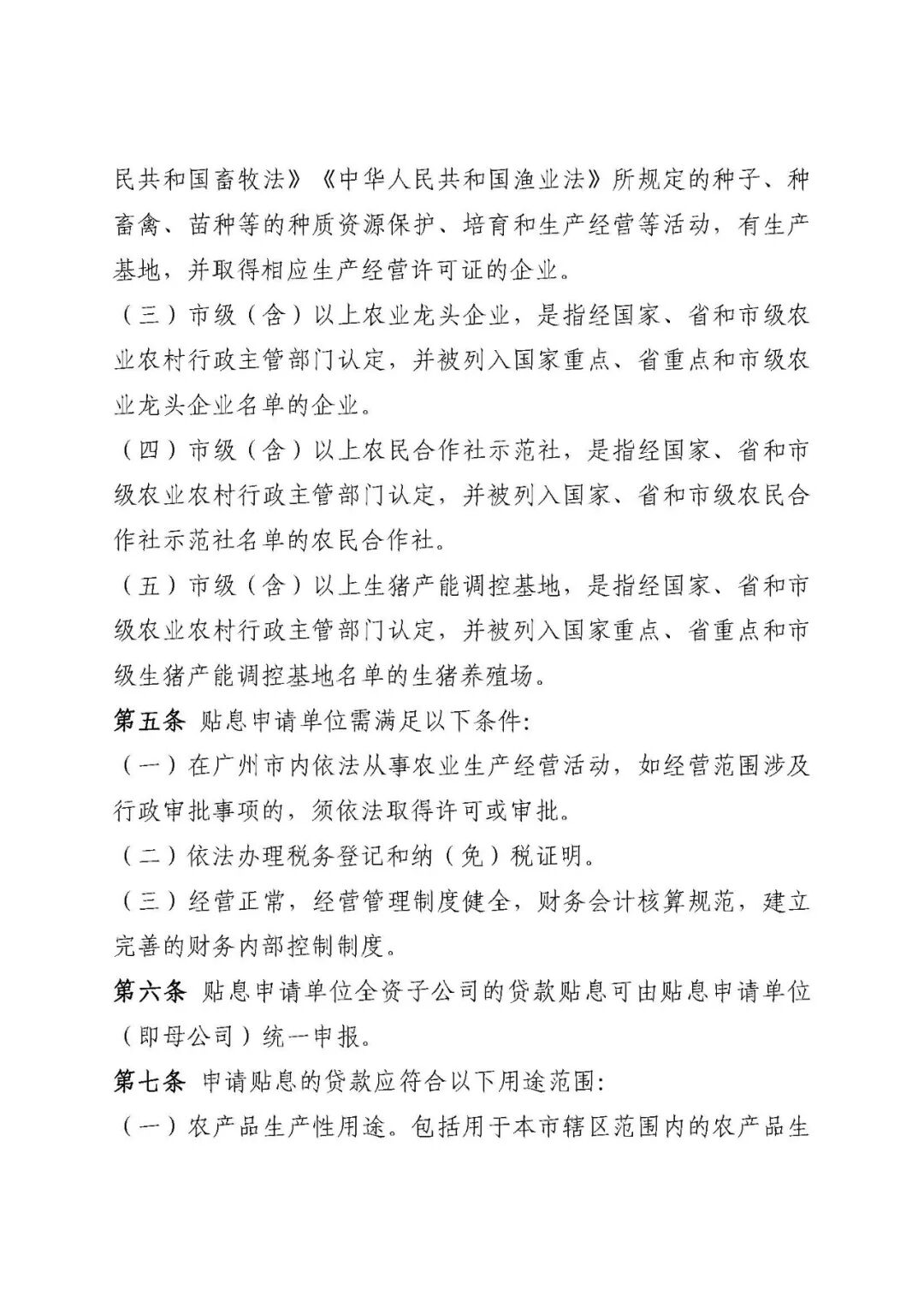 民共和国畜牧法》《中华人民共和国渔业法》所规定的种子、种畜禽、苗种等的种质资源保护、培育和生产经营等活动，有生产基地，并取得相应生产经营许可证的企业。

（三）市级（含）以上农业龙头企业，是指经国家、省和市级农业农村行政主管部门认定，并被列入国家重点、省重点和市级农业龙头企业名单的企业。

（四）市级（含）以上农民合作社示范社，是指经国家、省和市级农业农村行政主管部门认定，并被列入国家、省和市级农民合作社示范社名单的农民合作社。

（五）市级（含）以上生猪产能调控基地，是指经国家、省和市级农业农村行政主管部门认定，并被列入国家重点、省重点和市级生猪产能调控基地名单的生猪养殖场。

第五条 贴息申请单位需满足以下条件：

（一）在广州市内依法从事农业生产经营活动，如经营范围涉及行政审批事项的，须依法取得许可或审批。

（二）依法办理税务登记和纳（免）税证明。

（三）经营正常，经营管理制度健全，财务会计核算规范，建立完善的财务内部控制制度。

第六条 贴息申请单位全资子公司的贷款贴息可由贴息申请单位（即母公司）统一申报。

第七条 申请贴息的贷款应符合以下用途范围：

（一）农产品生产性用途。包括用于本市辖区范围内的农产品生